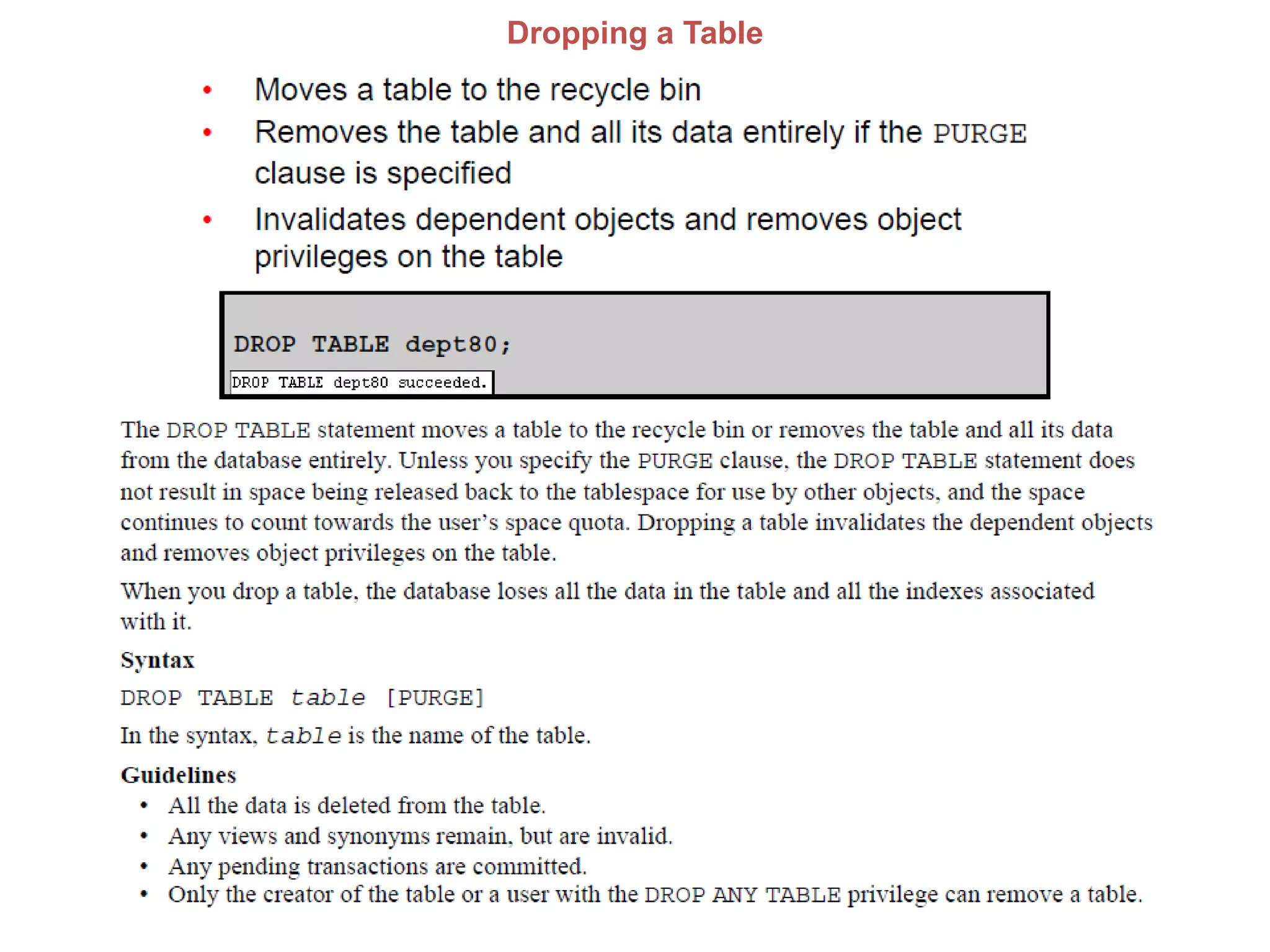 Dropping a Table

• Moves a table to the recycle bin
• Removes the table and all its data entirely if the PURGE clause is specified
• Invalidates dependent objects and removes object privileges on the table

DROP TABLE dept80;

DROP TABLE dept80 succeeded.

The DROP TABLE statement moves a table to the recycle bin or removes the table and all its data from the database entirely. Unless you specify the PURGE clause, the DROP TABLE statement does not result in space being released back to the tablespace for use by other objects, and the space continues to count towards the user's space quota. Dropping a table invalidates the dependent objects and removes object privileges on the table.

When you drop a table, the database loses all the data in the table and all the indexes associated with it.

Syntax

DROP TABLE table [PURGE]

In the syntax, table is the name of the table.

Guidelines

• All the data is deleted from the table.
• Any views and synonyms remain, but are invalid.
• Any pending transactions are committed.
• Only the creator of the table or a user with the DROP ANY TABLE privilege can remove a table.